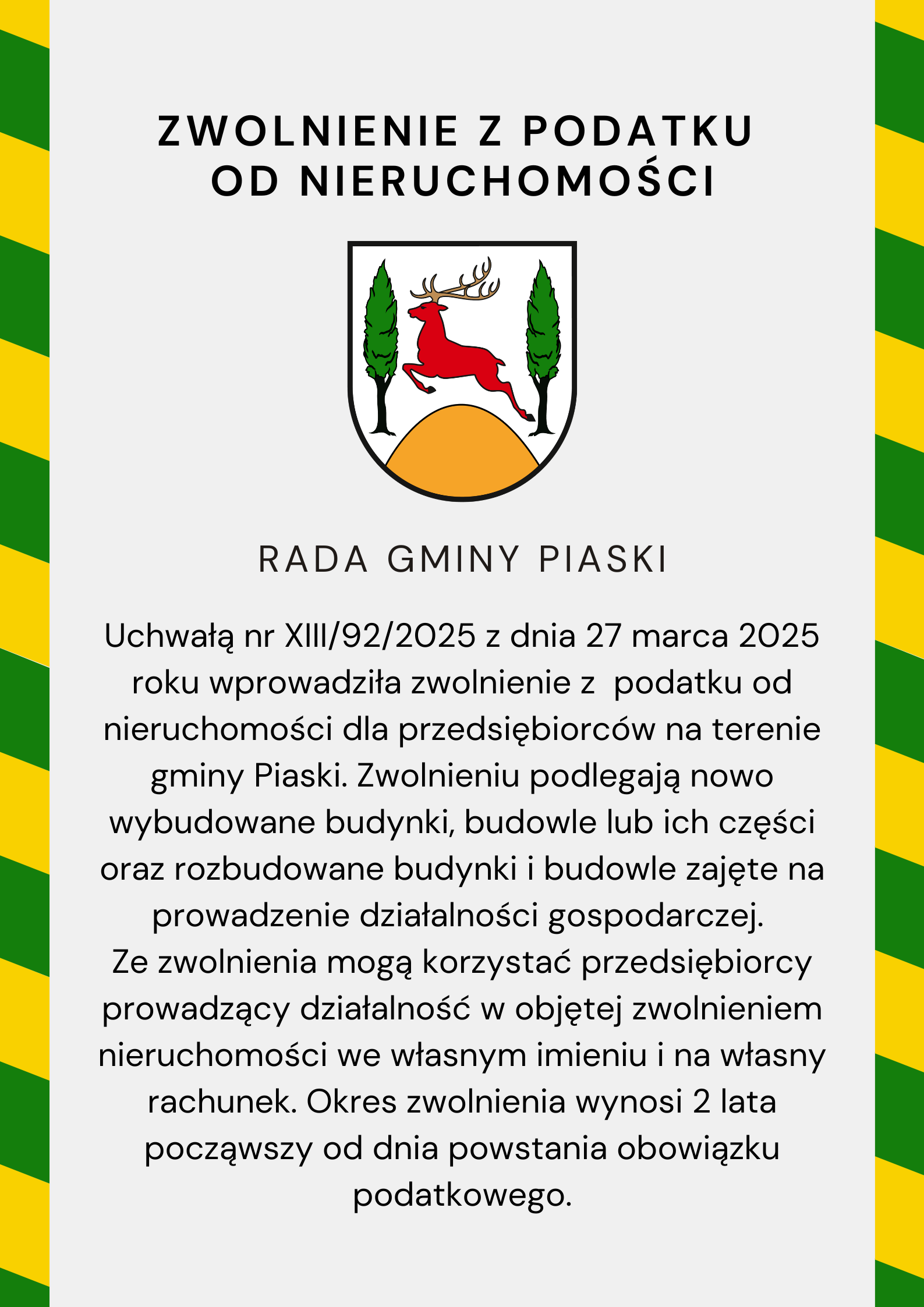 ZWOLNIENIE Z PODATKU OD NIERUCHOMOŚCI

RADA GMINY PIASKI

Uchwałą nr XIII/92/2025 z dnia 27 marca 2025 roku wprowadziła zwolnienie z podatku od nieruchomości dla przedsiębiorców na terenie gminy Piaski. Zwolnieniu podlegają nowo wybudowane budynki, budowle lub ich części oraz rozbudowane budynki i budowle zajęte na prowadzenie działalności gospodarczej.
Ze zwolnienia mogą korzystać przedsiębiorcy prowadzący działalność w objętej zwolnieniem nieruchomości we własnym imieniu i na własny rachunek. Okres zwolnienia wynosi 2 lata począwszy od dnia powstania obowiązku podatkowego.